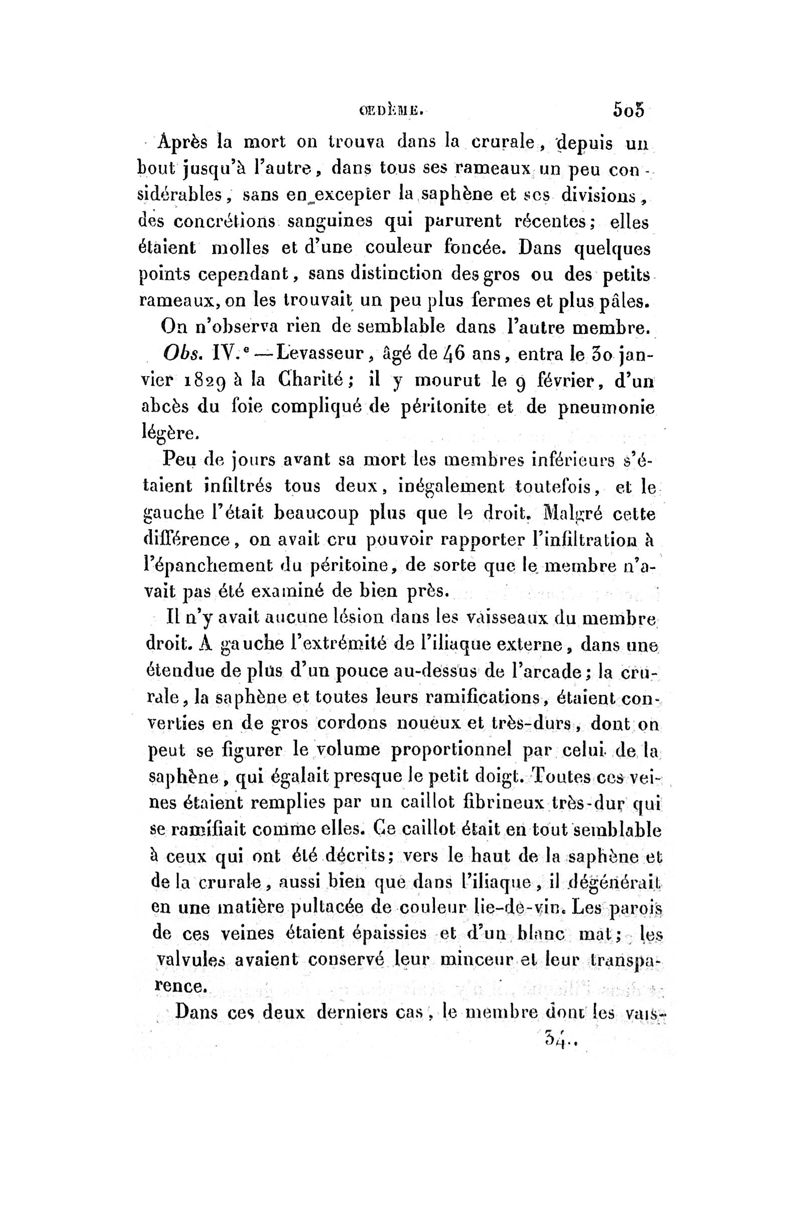 ŒDÈME. 505

Après la mort on trouva dans la crurale, depuis un bout jusqu'à l'autre, dans tous ses rameaux un peu considérables, sans en excepter la saphène et ses divisions, des concrétions sanguines qui parurent récentes; elles étaient molles et d'une couleur foncée. Dans quelques points cependant, sans distinction des gros ou des petits rameaux, on les trouvait un peu plus fermes et plus pâles.

On n'observa rien de semblable dans l'autre membre.

Obs. IV.e — Levasseur, âgé de 46 ans, entra le 30 janvier 1829 à la Charité; il y mourut le 9 février, d'un abcès du foie compliqué de péritonite et de pneumonie légère.

Peu de jours avant sa mort les membres inférieurs s'étaient infiltrés tous deux, inégalement toutefois, et le gauche l'était beaucoup plus que le droit. Malgré cette différence, on avait cru pouvoir rapporter l'infiltration à l'épanchement du péritoine, de sorte que le membre n'avait pas été examiné de bien près.

Il n'y avait aucune lésion dans les vaisseaux du membre droit. A gauche l'extrémité de l'iliaque externe, dans une étendue de plus d'un pouce au-dessus de l'arcade; la crurale, la saphène et toutes leurs ramifications, étaient converties en de gros cordons noueux et très-durs, dont on peut se figurer le volume proportionnel par celui de la saphène, qui égalait presque le petit doigt. Toutes ces veines étaient remplies par un caillot fibrineux très-dur qui se ramifiait comme elles. Ce caillot était en tout semblable à ceux qui ont été décrits; vers le haut de la saphène et de la crurale, aussi bien que dans l'iliaque, il dégénérait en une matière pultacée de couleur lie-de-vin. Les parois de ces veines étaient épaissies et d'un blanc mat; les valvules avaient conservé leur minceur et leur transparence.

Dans ces deux derniers cas, le membre dont les vais-

34..